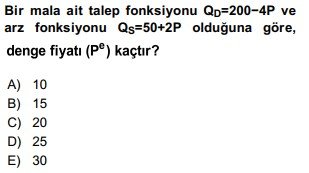 Bir mala ait talep fonksiyonu $Q_D=200-4P$ ve arz fonksiyonu $Q_S=50+2P$ olduğuna göre, denge fiyatı ($P^e$) kaçtır?

A) 10
B) 15
C) 20
D) 25
E) 30